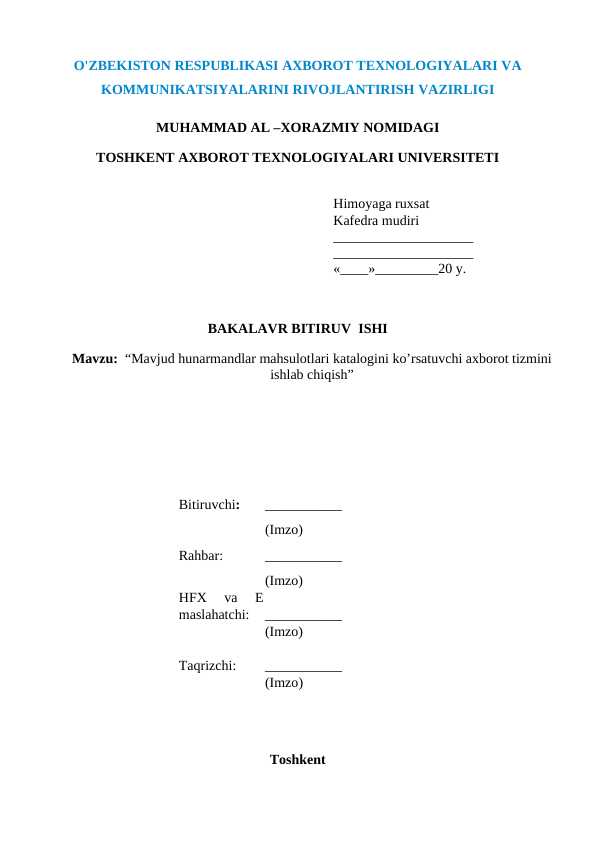 O'ZBEKISTON RESPUBLIKASI AXBOROT TEXNOLOGIYALARI VA KOMMUNIKATSIYALARINI RIVOJLANTIRISH VAZIRLIGI

MUHAMMAD AL –XORAZMIY NOMIDAGI

TOSHKENT AXBOROT TEXNOLOGIYALARI UNIVERSITETI

Himoyaga ruxsat
Kafedra mudiri
____________________
____________________
«____»_________20 y.

BAKALAVR BITIRUV ISHI

Mavzu: “Mavjud hunarmandlar mahsulotlari katalogini ko’rsatuvchi axborot tizmini ishlab chiqish”

Bitiruvchi: ___________
(Imzo)

Rahbar: ___________
(Imzo)

HFX va E maslahatchi: ___________
(Imzo)

Taqrizchi: ___________
(Imzo)

Toshkent